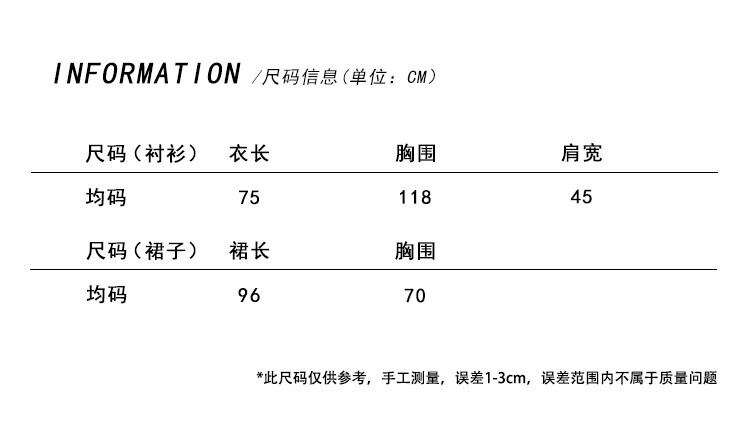 INFORMATION /尺码信息(单位：CM)

| 尺码（衬衫） | 衣长 | 胸围 | 肩宽 |
|---|---|---|---|
| 均码 | 75 | 118 | 45 |

| 尺码（裙子） | 裙长 | 胸围 |
|---|---|---|
| 均码 | 96 | 70 |

*此尺码仅供参考，手工测量，误差1-3cm，误差范围内不属于质量问题